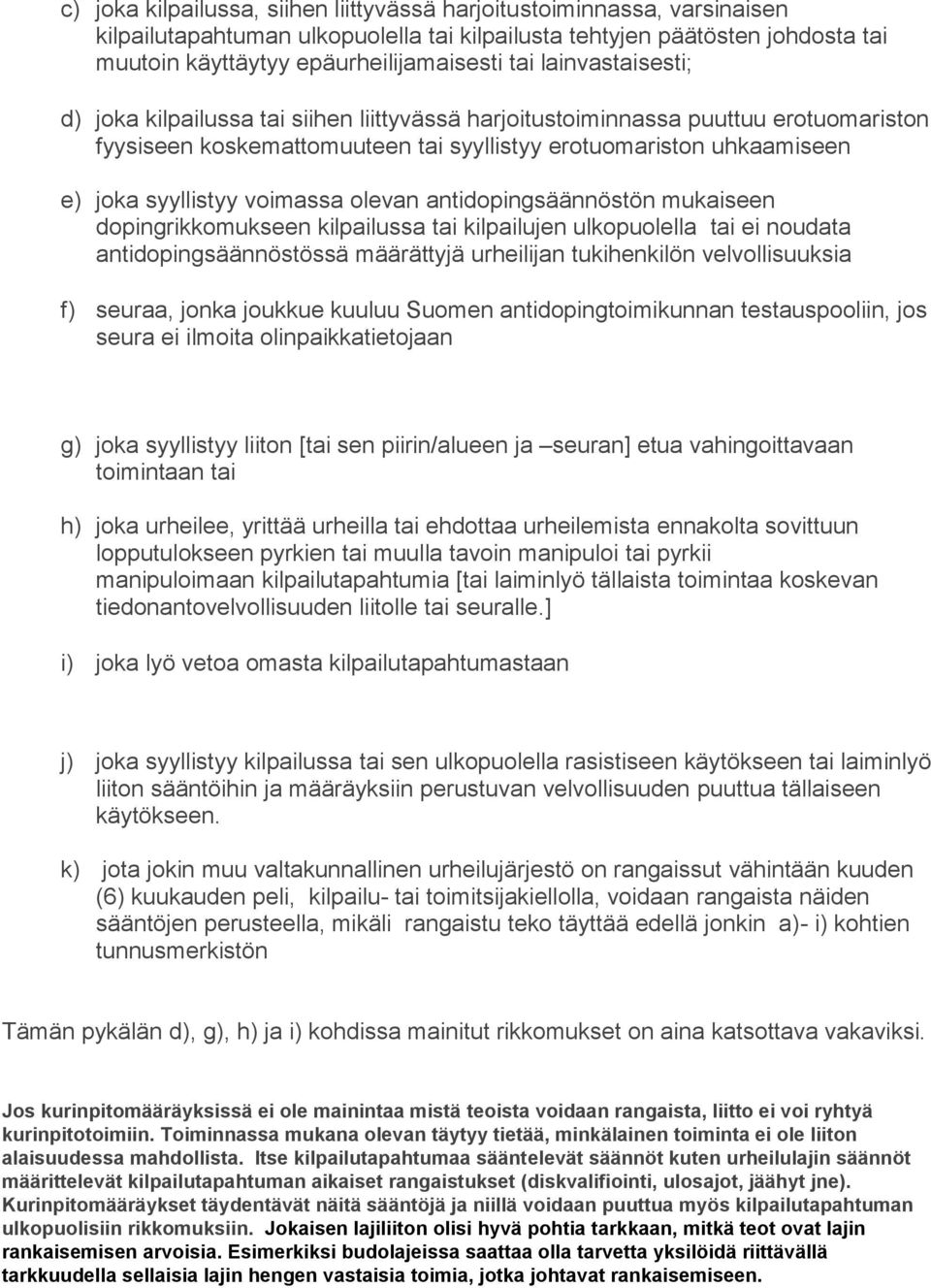 c) joka kilpailussa, siihen liittyvässä harjoitustoiminnassa, varsinaisen kilpailutapahtuman ulkopuolella tai kilpailusta tehtyjen päätösten johdosta tai muutoin käyttäytyy epäurheilijamaisesti tai lainvastaisesti;

d) joka kilpailussa tai siihen liittyvässä harjoitustoiminnassa puuttuu erotuomariston fyysiseen koskemattomuuteen tai syyllistyy erotuomariston uhkaamiseen

e) joka syyllistyy voimassa olevan antidopingsäännöstön mukaiseen dopingrikkomukseen kilpailussa tai kilpailujen ulkopuolella tai ei noudata antidopingsäännöstössä määrättyjä urheilijan tukihenkilön velvollisuuksia

f) seuraa, jonka joukkue kuuluu Suomen antidopingtoimikunnan testauspooliin, jos seura ei ilmoita olinpaikkatietojaan

g) joka syyllistyy liiton [tai sen piirin/alueen ja –seuran] etua vahingoittavaan toimintaan tai

h) joka urheilee, yrittää urheilla tai ehdottaa urheilemista ennakolta sovittuun lopputulokseen pyrkien tai muulla tavoin manipuloi tai pyrkii manipuloimaan kilpailutapahtumia [tai laiminlyö tällaista toimintaa koskevan tiedonantovelvollisuuden liitolle tai seuralle.]

i) joka lyö vetoa omasta kilpailutapahtumastaan

j) joka syyllistyy kilpailussa tai sen ulkopuolella rasistiseen käytökseen tai laiminlyö liiton sääntöihin ja määräyksiin perustuvan velvollisuuden puuttua tällaiseen käytökseen.

k) jota jokin muu valtakunnallinen urheilujärjestö on rangaissut vähintään kuuden (6) kuukauden peli, kilpailu- tai toimitsijakiellolla, voidaan rangaista näiden sääntöjen perusteella, mikäli rangaistu teko täyttää edellä jonkin a)- i) kohtien tunnusmerkistön

Tämän pykälän d), g), h) ja i) kohdissa mainitut rikkomukset on aina katsottava vakaviksi.

Jos kurinpitomääräyksissä ei ole mainintaa mistä teoista voidaan rangaista, liitto ei voi ryhtyä kurinpitotoimiin. Toiminnassa mukana olevan täytyy tietää, minkälainen toiminta ei ole liiton alaisuudessa mahdollista. Itse kilpailutapahtumaa sääntelevät säännöt kuten urheilulajin säännöt määrittelevät kilpailutapahtuman aikaiset rangaistukset (diskvalifiointi, ulosajot, jäähyt jne). Kurinpitomääräykset täydentävät näitä sääntöjä ja niillä voidaan puuttua myös kilpailutapahtuman ulkopuolisiin rikkomuksiin. Jokaisen lajiliiton olisi hyvä pohtia tarkkaan, mitkä teot ovat lajin rankaisemisen arvoisia. Esimerkiksi budolajeissa saattaa olla tarvetta yksilöidä riittävällä tarkkuudella sellaisia lajin hengen vastaisia toimia, jotka johtavat rankaisemiseen.